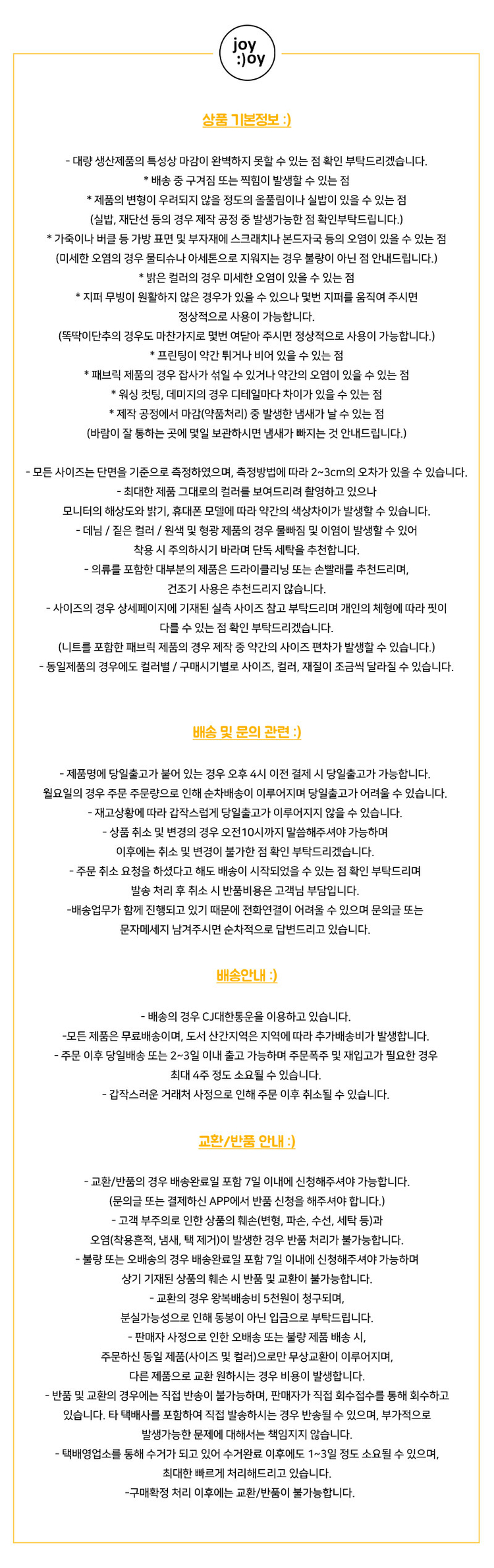 joy
:)oy

상품 기본정보 :)

- 대량 생산제품의 특성상 마감이 완벽하지 못할 수 있는 점 확인 부탁드리겠습니다.
* 배송 중 구겨짐 또는 찍힘이 발생할 수 있는 점
* 제품의 변형이 우려되지 않을 정도의 올풀림이나 실밥이 있을 수 있는 점
(실밥, 재단선 등의 경우 제작 공정 중 발생가능한 점 확인부탁드립니다.)
* 가죽이나 버클 등 가방 표면 및 부자재에 스크래치나 본드자국 등의 오염이 있을 수 있는 점
(미세한 오염의 경우 물티슈나 아세톤으로 지워지는 경우 불량이 아닌 점 안내드립니다.)
* 밝은 컬러의 경우 미세한 오염이 있을 수 있는 점
* 지퍼 무빙이 원활하지 않은 경우가 있을 수 있으나 몇번 지퍼를 움직여 주시면
정상적으로 사용이 가능합니다.
(똑딱이단추의 경우도 마찬가지로 몇번 여닫아 주시면 정상적으로 사용이 가능합니다.)
* 프린팅이 약간 튀거나 비어 있을 수 있는 점
* 패브릭 제품의 경우 잡사가 섞일 수 있거나 약간의 오염이 있을 수 있는 점
* 워싱 컷팅, 데미지의 경우 디테일마다 차이가 있을 수 있는 점
* 제작 공정에서 마감(약품처리) 중 발생한 냄새가 날 수 있는 점
(바람이 잘 통하는 곳에 몇일 보관하시면 냄새가 빠지는 것 안내드립니다.)

- 모든 사이즈는 단면을 기준으로 측정하였으며, 측정방법에 따라 2~3cm의 오차가 있을 수 있습니다.
- 최대한 제품 그대로의 컬러를 보여드리려 촬영하고 있으나
모니터의 해상도와 밝기, 휴대폰 모델에 따라 약간의 색상차이가 발생할 수 있습니다.
- 데님 / 짙은 컬러 / 원색 및 형광 제품의 경우 물빠짐 및 이염이 발생할 수 있어
착용 시 주의하시기 바라며 단독 세탁을 추천합니다.
- 의류를 포함한 대부분의 제품은 드라이클리닝 또는 손빨래를 추천드리며,
건조기 사용은 추천드리지 않습니다.
- 사이즈의 경우 상세페이지에 기재된 실측 사이즈 참고 부탁드리며 개인의 체형에 따라 핏이
다를 수 있는 점 확인 부탁드리겠습니다.
(니트를 포함한 패브릭 제품의 경우 제작 중 약간의 사이즈 편차가 발생할 수 있습니다.)
- 동일제품의 경우에도 컬러별 / 구매시기별로 사이즈, 컬러, 재질이 조금씩 달라질 수 있습니다.

배송 및 문의 관련 :)

- 제품명에 당일출고가 붙어 있는 경우 오후 4시 이전 결제 시 당일출고가 가능합니다.
월요일의 경우 주문 주문량으로 인해 순차배송이 이루어지며 당일출고가 어려울 수 있습니다.
- 재고상황에 따라 갑작스럽게 당일출고가 이루어지지 않을 수 있습니다.
- 상품 취소 및 변경의 경우 오전10시까지 말씀해주셔야 가능하며
이후에는 취소 및 변경이 불가한 점 확인 부탁드리겠습니다.
- 주문 취소 요청을 하셨다고 해도 배송이 시작되었을 수 있는 점 확인 부탁드리며
발송 처리 후 취소 시 반품비용은 고객님 부담입니다.
-배송업무가 함께 진행되고 있기 때문에 전화연결이 어려울 수 있으며 문의글 또는
문자메세지 남겨주시면 순차적으로 답변드리고 있습니다.

배송안내 :)

- 배송의 경우 CJ대한통운을 이용하고 있습니다.
-모든 제품은 무료배송이며, 도서 산간지역은 지역에 따라 추가배송비가 발생합니다.
- 주문 이후 당일배송 또는 2~3일 이내 출고 가능하며 주문폭주 및 재입고가 필요한 경우
최대 4주 정도 소요될 수 있습니다.
- 갑작스러운 거래처 사정으로 인해 주문 이후 취소될 수 있습니다.

교환/반품 안내 :)

- 교환/반품의 경우 배송완료일 포함 7일 이내에 신청해주셔야 가능합니다.
(문의글 또는 결제하신 APP에서 반품 신청을 해주셔야 합니다.)
- 고객 부주의로 인한 상품의 훼손(변형, 파손, 수선, 세탁 등)과
오염(착용흔적, 냄새, 택 제거)이 발생한 경우 반품 처리가 불가능합니다.
- 불량 또는 오배송의 경우 배송완료일 포함 7일 이내에 신청해주셔야 가능하며
상기 기재된 상품의 훼손 시 반품 및 교환이 불가능합니다.
- 교환의 경우 왕복배송비 5천원이 청구되며,
분실가능성으로 인해 동봉이 아닌 입금으로 부탁드립니다.
- 판매자 사정으로 인한 오배송 또는 불량 제품 배송 시,
주문하신 동일 제품(사이즈 및 컬러)으로만 무상교환이 이루어지며,
다른 제품으로 교환 원하시는 경우 비용이 발생합니다.
- 반품 및 교환의 경우에는 직접 반송이 불가능하며, 판매자가 직접 회수접수를 통해 회수하고
있습니다. 타 택배사를 포함하여 직접 발송하시는 경우 반송될 수 있으며, 부가적으로
발생가능한 문제에 대해서는 책임지지 않습니다.
- 택배영업소를 통해 수거가 되고 있어 수거완료 이후에도 1~3일 정도 소요될 수 있으며,
최대한 빠르게 처리해드리고 있습니다.
-구매확정 처리 이후에는 교환/반품이 불가능합니다.